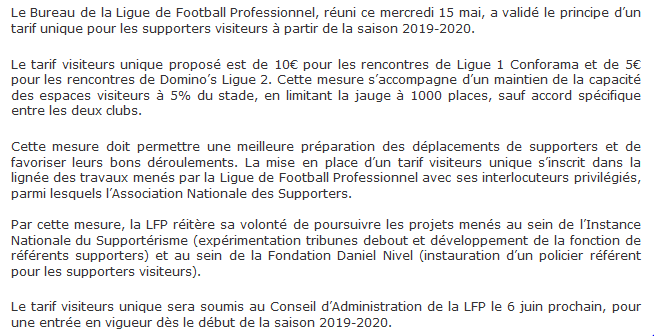 Le Bureau de la Ligue de Football Professionnel, réuni ce mercredi 15 mai, a validé le principe d'un tarif unique pour les supporters visiteurs à partir de la saison 2019-2020.

Le tarif visiteurs unique proposé est de 10€ pour les rencontres de Ligue 1 Conforama et de 5€ pour les rencontres de Domino's Ligue 2. Cette mesure s'accompagne d'un maintien de la capacité des espaces visiteurs à 5% du stade, en limitant la jauge à 1000 places, sauf accord spécifique entre les deux clubs.

Cette mesure doit permettre une meilleure préparation des déplacements de supporters et de favoriser leurs bons déroulements. La mise en place d'un tarif visiteurs unique s'inscrit dans la lignée des travaux menés par la Ligue de Football Professionnel avec ses interlocuteurs privilégiés, parmi lesquels l'Association Nationale des Supporters.

Par cette mesure, la LFP réitère sa volonté de poursuivre les projets menés au sein de l'Instance Nationale du Supportérisme (expérimentation tribunes debout et développement de la fonction de référents supporters) et au sein de la Fondation Daniel Nivel (instauration d'un policier référent pour les supporters visiteurs).

Le tarif visiteurs unique sera soumis au Conseil d'Administration de la LFP le 6 juin prochain, pour une entrée en vigueur dès le début de la saison 2019-2020.